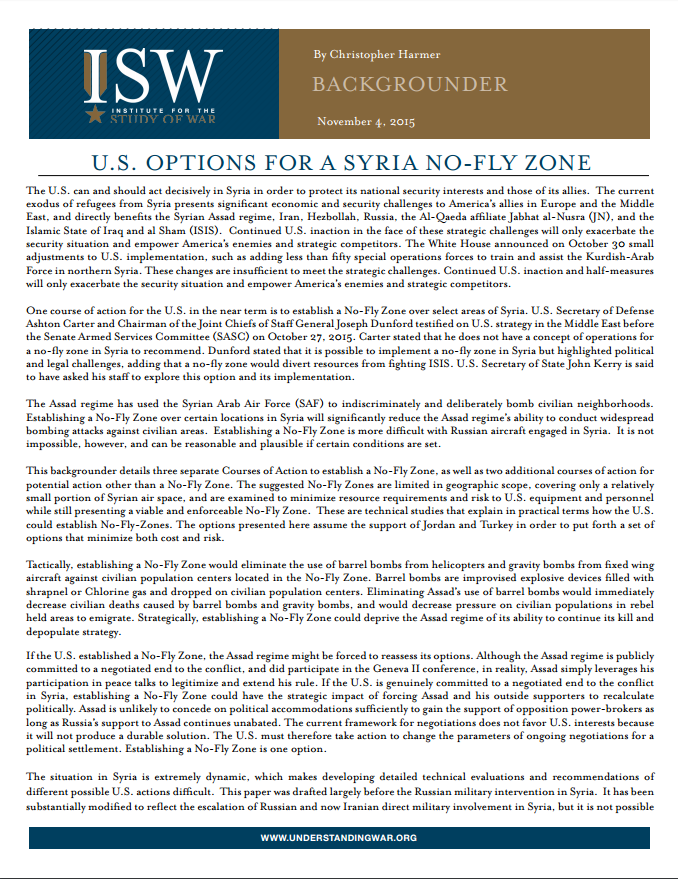 ISW
INSTITUTE FOR THE STUDY OF WAR

By Christopher Harmer

BACKGROUNDER

November 4, 2015

U.S. OPTIONS FOR A SYRIA NO-FLY ZONE

The U.S. can and should act decisively in Syria in order to protect its national security interests and those of its allies. The current exodus of refugees from Syria presents significant economic and security challenges to America's allies in Europe and the Middle East, and directly benefits the Syrian Assad regime, Iran, Hezbollah, Russia, the Al-Qaeda affiliate Jabhat al-Nusra (JN), and the Islamic State of Iraq and al Sham (ISIS). Continued U.S. inaction in the face of these strategic challenges will only exacerbate the security situation and empower America's enemies and strategic competitors. The White House announced on October 30 small adjustments to U.S. implementation, such as adding less than fifty special operations forces to train and assist the Kurdish-Arab Force in northern Syria. These changes are insufficient to meet the strategic challenges. Continued U.S. inaction and half-measures will only exacerbate the security situation and empower America's enemies and strategic competitors.

One course of action for the U.S. in the near term is to establish a No-Fly Zone over select areas of Syria. U.S. Secretary of Defense Ashton Carter and Chairman of the Joint Chiefs of Staff General Joseph Dunford testified on U.S. strategy in the Middle East before the Senate Armed Services Committee (SASC) on October 27, 2015. Carter stated that he does not have a concept of operations for a no-fly zone in Syria to recommend. Dunford stated that it is possible to implement a no-fly zone in Syria but highlighted political and legal challenges, adding that a no-fly zone would divert resources from fighting ISIS. U.S. Secretary of State John Kerry is said to have asked his staff to explore this option and its implementation.

The Assad regime has used the Syrian Arab Air Force (SAF) to indiscriminately and deliberately bomb civilian neighborhoods. Establishing a No-Fly Zone over certain locations in Syria will significantly reduce the Assad regime's ability to conduct widespread bombing attacks against civilian areas. Establishing a No-Fly Zone is more difficult with Russian aircraft engaged in Syria. It is not impossible, however, and can be reasonable and plausible if certain conditions are set.

This backgrounder details three separate Courses of Action to establish a No-Fly Zone, as well as two additional courses of action for potential action other than a No-Fly Zone. The suggested No-Fly Zones are limited in geographic scope, covering only a relatively small portion of Syrian air space, and are examined to minimize resource requirements and risk to U.S. equipment and personnel while still presenting a viable and enforceable No-Fly Zone. These are technical studies that explain in practical terms how the U.S. could establish No-Fly-Zones. The options presented here assume the support of Jordan and Turkey in order to put forth a set of options that minimize both cost and risk.

Tactically, establishing a No-Fly Zone would eliminate the use of barrel bombs from helicopters and gravity bombs from fixed wing aircraft against civilian population centers located in the No-Fly Zone. Barrel bombs are improvised explosive devices filled with shrapnel or Chlorine gas and dropped on civilian population centers. Eliminating Assad's use of barrel bombs would immediately decrease civilian deaths caused by barrel bombs and gravity bombs, and would decrease pressure on civilian populations in rebel held areas to emigrate. Strategically, establishing a No-Fly Zone could deprive the Assad regime of its ability to continue its kill and depopulate strategy.

If the U.S. established a No-Fly Zone, the Assad regime might be forced to reassess its options. Although the Assad regime is publicly committed to a negotiated end to the conflict, and did participate in the Geneva II conference, in reality, Assad simply leverages his participation in peace talks to legitimize and extend his rule. If the U.S. is genuinely committed to a negotiated end to the conflict in Syria, establishing a No-Fly Zone could have the strategic impact of forcing Assad and his outside supporters to recalculate politically. Assad is unlikely to concede on political accommodations sufficiently to gain the support of opposition power-brokers as long as Russia's support to Assad continues unabated. The current framework for negotiations does not favor U.S. interests because it will not produce a durable solution. The U.S. must therefore take action to change the parameters of ongoing negotiations for a political settlement. Establishing a No-Fly Zone is one option.

The situation in Syria is extremely dynamic, which makes developing detailed technical evaluations and recommendations of different possible U.S. actions difficult. This paper was drafted largely before the Russian military intervention in Syria. It has been substantially modified to reflect the escalation of Russian and now Iranian direct military involvement in Syria, but it is not possible

WWW.UNDERSTANDINGWAR.ORG